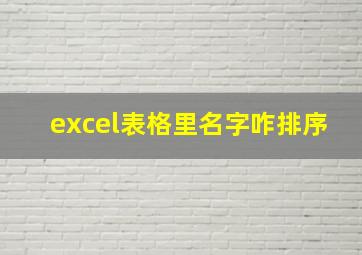 excel表格里名字咋排序